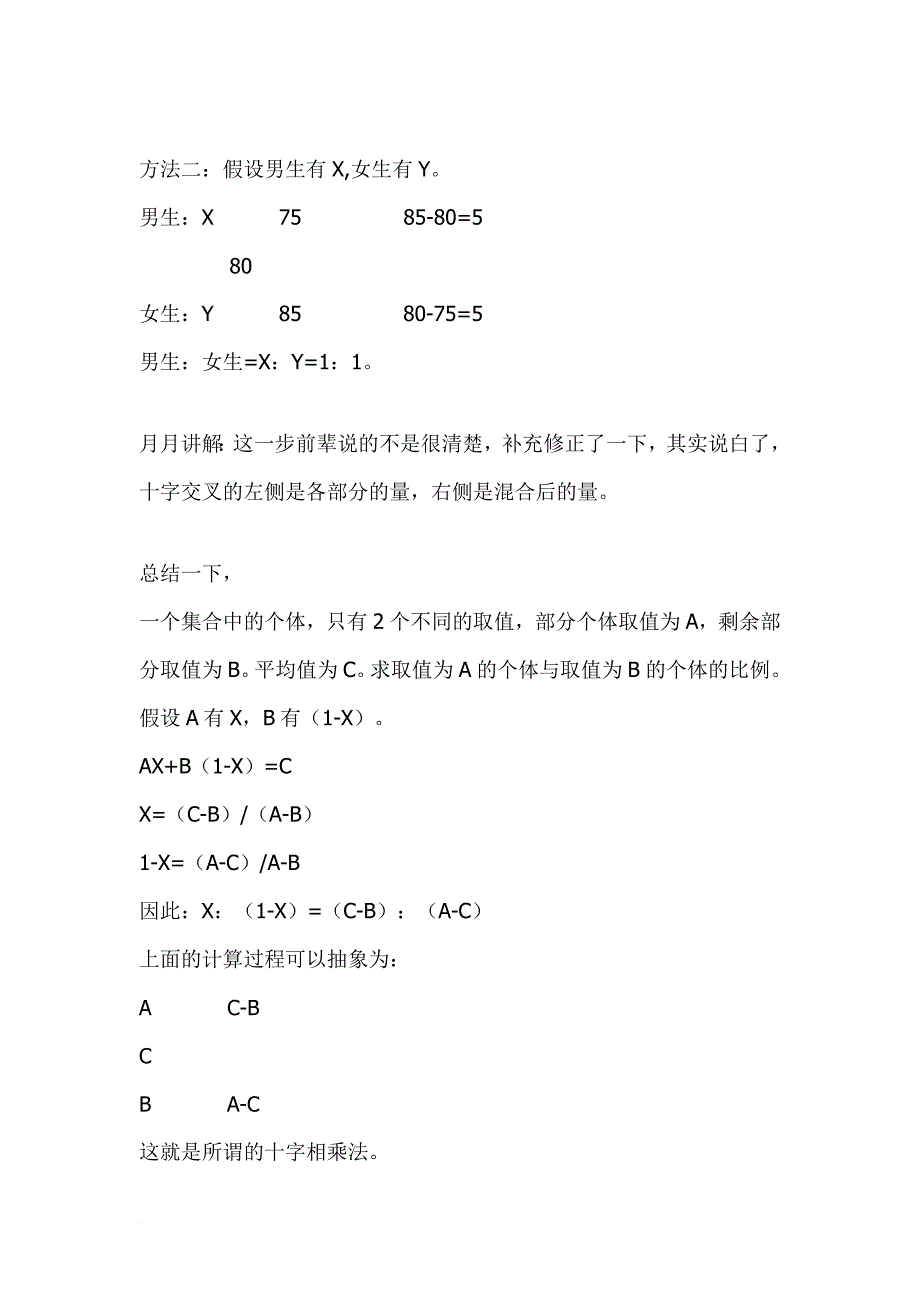 方法二：假设男生有 X,女生有 Y。

男生：X　　75　　　85-80=5

　　80

女生：Y　　85　　　80-75=5

男生：女生=X：Y=1：1。

月月讲解: 这一步前辈说的不是很清楚，补充修正了一下，其实说白了，十字交叉的左侧是各部分的量，右侧是混合后的量。

总结一下，

一个集合中的个体，只有 2 个不同的取值，部分个体取值为 A，剩余部分取值为 B。平均值为 C。求取值为 A 的个体与取值为 B 的个体的比例。

假设 A 有 X，B 有（1-X）。

AX+B（1-X）=C

X=（C-B）/（A-B）

1-X=（A-C）/A-B

因此：X：（1-X）=（C-B）：（A-C）

上面的计算过程可以抽象为：

A　　C-B

C

B　　A-C

这就是所谓的十字相乘法。